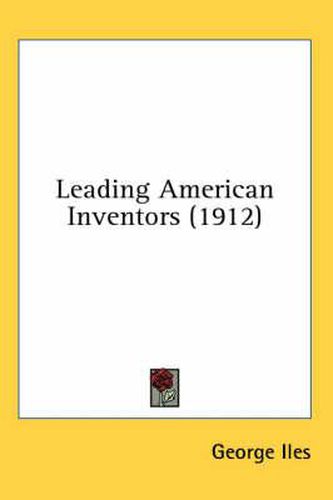 Leading American Inventors (1912)

George Iles